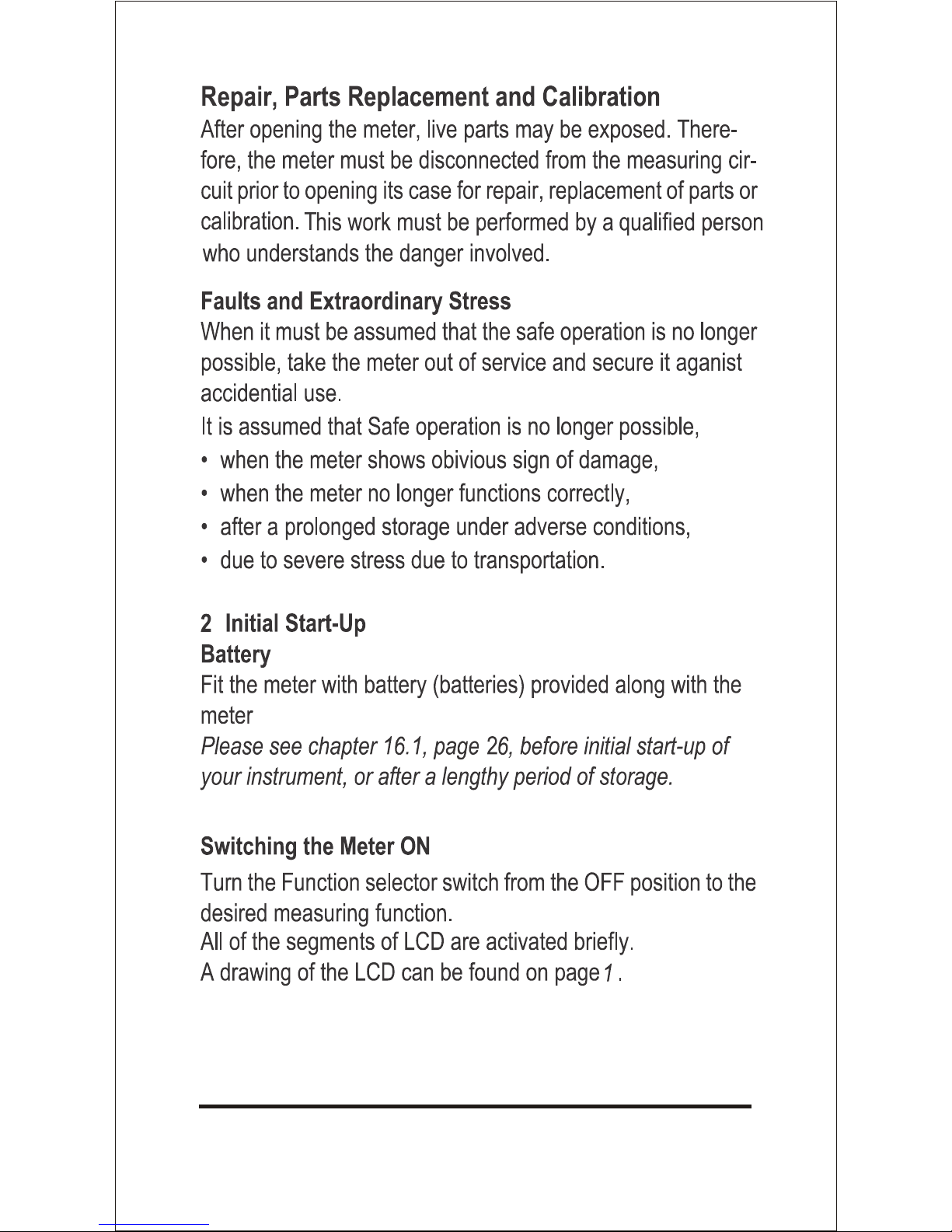 Repair, Parts Replacement and Calibration

After opening the meter, live parts may be exposed. Therefore, the meter must be disconnected from the measuring circuit prior to opening its case for repair, replacement of parts or calibration. This work must be performed by a qualified person who understands the danger involved.

Faults and Extraordinary Stress

When it must be assumed that the safe operation is no longer possible, take the meter out of service and secure it aganist accidential use.

It is assumed that Safe operation is no longer possible,

• when the meter shows obivious sign of damage,
• when the meter no longer functions correctly,
• after a prolonged storage under adverse conditions,
• due to severe stress due to transportation.

2 Initial Start-Up

Battery

Fit the meter with battery (batteries) provided along with the meter

Please see chapter 16.1, page 26, before initial start-up of your instrument, or after a lengthy period of storage.

Switching the Meter ON

Turn the Function selector switch from the OFF position to the desired measuring function.

All of the segments of LCD are activated briefly.

A drawing of the LCD can be found on page 1 .